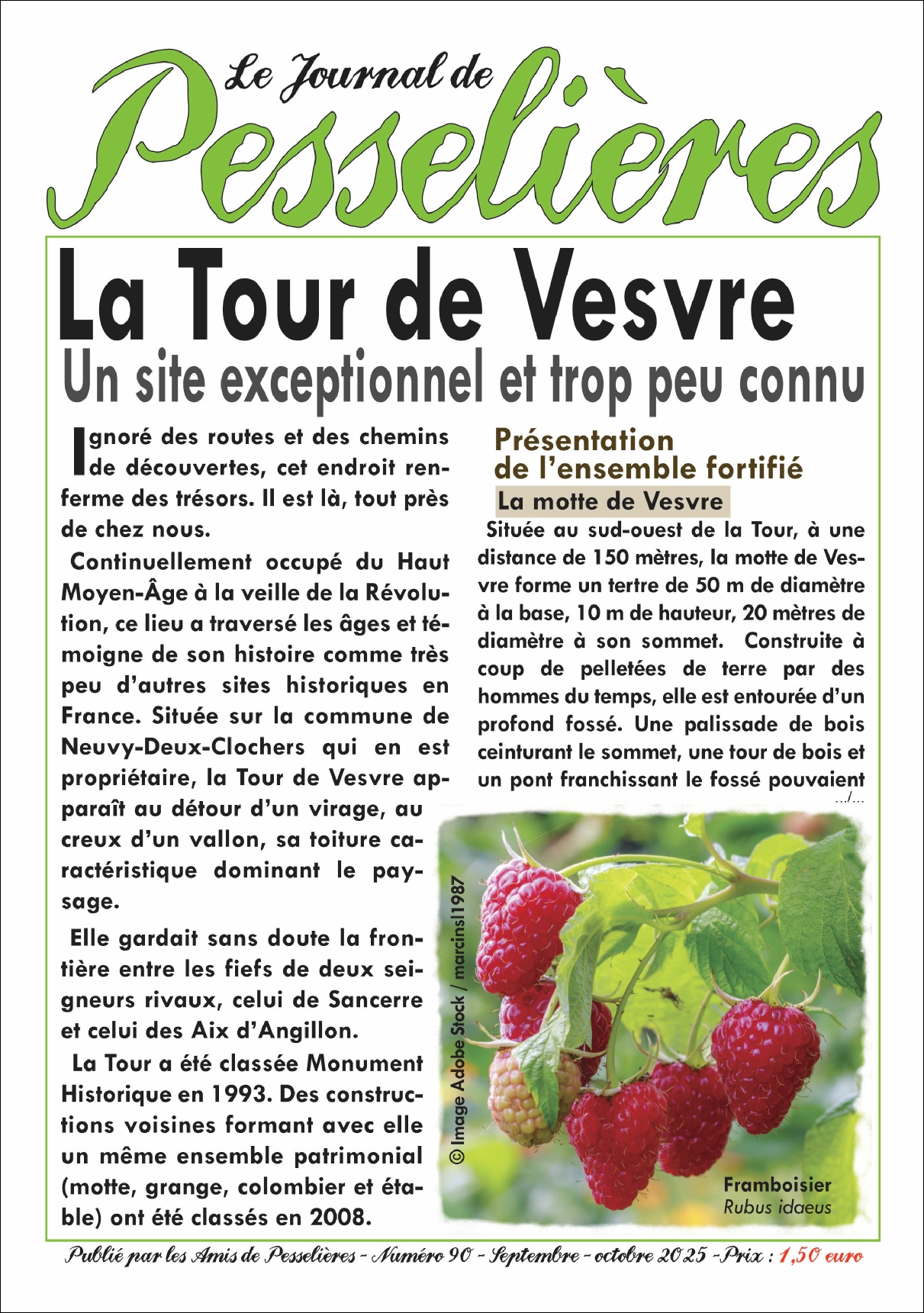 Le Journal de
Pesselières

La Tour de Vesvre
Un site exceptionnel et trop peu connu

Ignoré des routes et des chemins de découvertes, cet endroit renferme des trésors. Il est là, tout près de chez nous.

Continuellement occupé du Haut Moyen-Âge à la veille de la Révolution, ce lieu a traversé les âges et témoigne de son histoire comme très peu d'autres sites historiques en France. Située sur la commune de Neuvy-Deux-Clochers qui en est propriétaire, la Tour de Vesvre apparaît au détour d'un virage, au creux d'un vallon, sa toiture caractéristique dominant le paysage.

Elle gardait sans doute la frontière entre les fiefs de deux seigneurs rivaux, celui de Sancerre et celui des Aix d'Angillon.

La Tour a été classée Monument Historique en 1993. Des constructions voisines formant avec elle un même ensemble patrimonial (motte, grange, colombier et étable) ont été classés en 2008.

Présentation de l'ensemble fortifié

La motte de Vesvre

Située au sud-ouest de la Tour, à une distance de 150 mètres, la motte de Vesvre forme un tertre de 50 m de diamètre à la base, 10 m de hauteur, 20 mètres de diamètre à son sommet. Construite à coup de pelletées de terre par des hommes du temps, elle est entourée d'un profond fossé. Une palissade de bois ceinturant le sommet, une tour de bois et un pont franchissant le fossé pouvaient
.../...

© Image Adobe Stock / marcinsl1987

Framboisier
Rubus idaeus

Publié par les Amis de Pesselières - Numéro 90 - Septembre - octobre 2025 - Prix : 1,50 euro